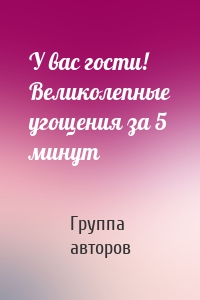 У вас гости! Великолепные угощения за 5 минут

Группа авторов